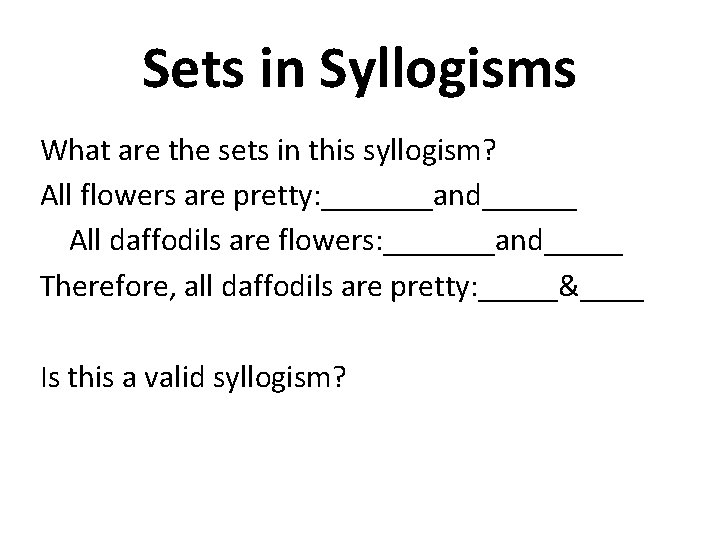 Sets in Syllogisms

What are the sets in this syllogism?
All flowers are pretty:_______and______
All daffodils are flowers:_______and_____
Therefore, all daffodils are pretty:_____&____

Is this a valid syllogism?